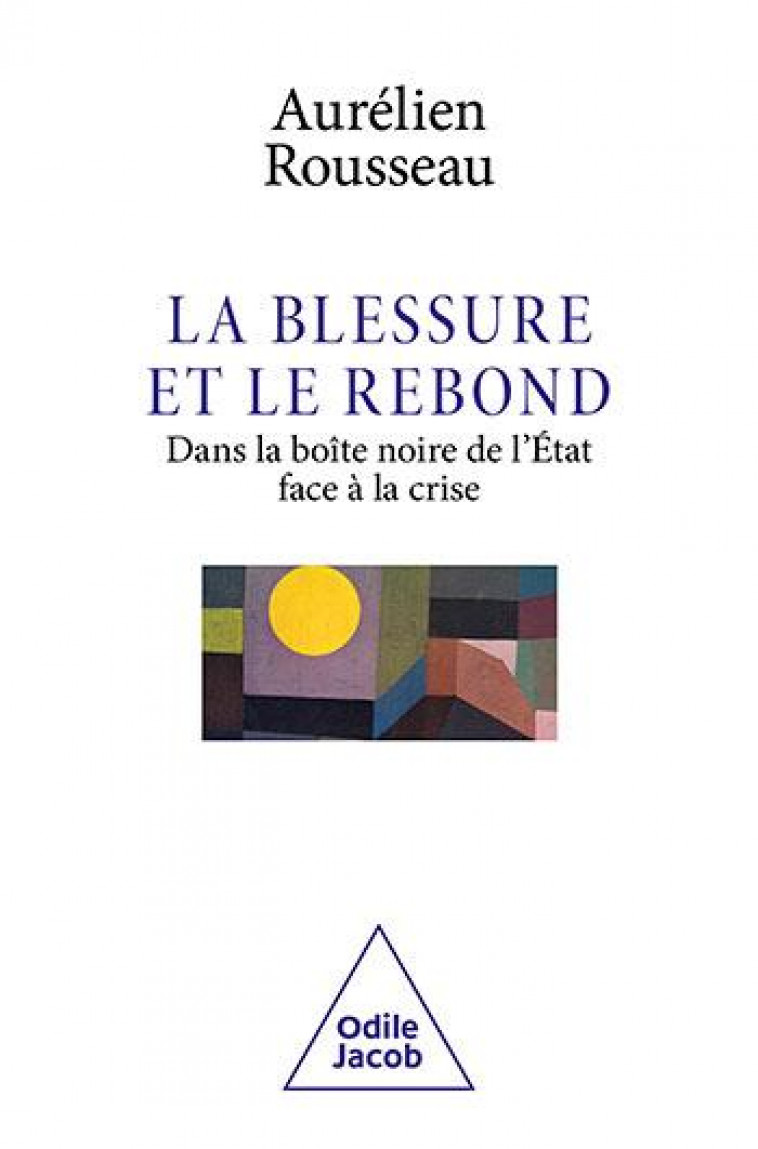 Aurélien
Rousseau

LA BLESSURE
ET LE REBOND

Dans la boîte noire de l'État
face à la crise

Odile
Jacob